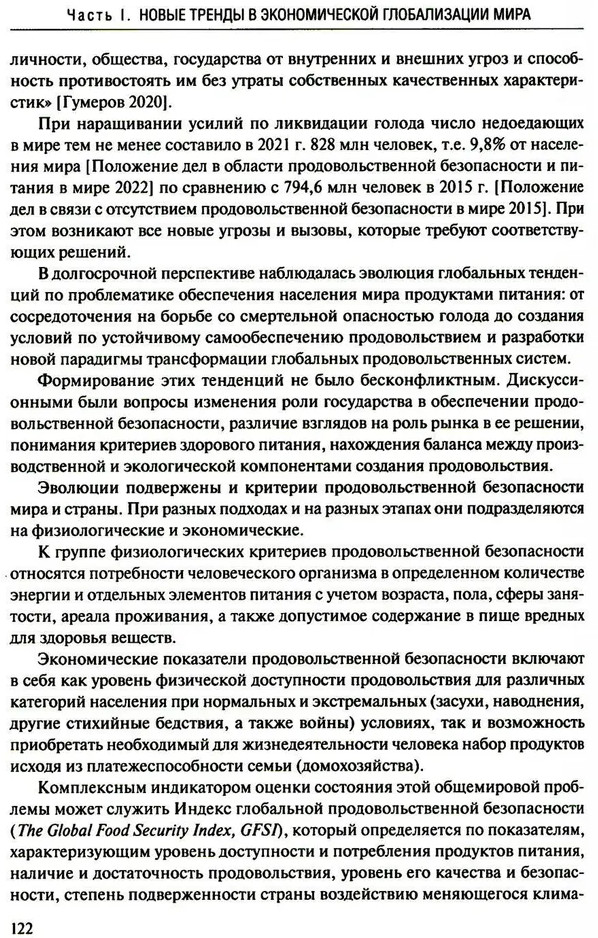 Часть I. НОВЫЕ ТРЕНДЫ В ЭКОНОМИЧЕСКОЙ ГЛОБАЛИЗАЦИИ МИРА

личности, общества, государства от внутренних и внешних угроз и способность противостоять им без утраты собственных качественных характеристик» [Гумеров 2020].

При наращивании усилий по ликвидации голода число недоедающих в мире тем не менее составило в 2021 г. 828 млн человек, т.е. 9,8% от населения мира [Положение дел в области продовольственной безопасности и питания в мире 2022] по сравнению с 794,6 млн человек в 2015 г. [Положение дел в связи с отсутствием продовольственной безопасности в мире 2015]. При этом возникают все новые угрозы и вызовы, которые требуют соответствующих решений.

В долгосрочной перспективе наблюдалась эволюция глобальных тенденций по проблематике обеспечения населения мира продуктами питания: от сосредоточения на борьбе со смертельной опасностью голода до создания условий по устойчивому самообеспечению продовольствием и разработки новой парадигмы трансформации глобальных продовольственных систем.

Формирование этих тенденций не было бесконфликтным. Дискуссионными были вопросы изменения роли государства в обеспечении продовольственной безопасности, различие взглядов на роль рынка в ее решении, понимания критериев здорового питания, нахождения баланса между производственной и экологической компонентами создания продовольствия.

Эволюции подвержены и критерии продовольственной безопасности мира и страны. При разных подходах и на разных этапах они подразделяются на физиологические и экономические.

К группе физиологических критериев продовольственной безопасности относятся потребности человеческого организма в определенном количестве энергии и отдельных элементов питания с учетом возраста, пола, сферы занятости, ареала проживания, а также допустимое содержание в пище вредных для здоровья веществ.

Экономические показатели продовольственной безопасности включают в себя как уровень физической доступности продовольствия для различных категорий населения при нормальных и экстремальных (засухи, наводнения, другие стихийные бедствия, а также войны) условиях, так и возможность приобретать необходимый для жизнедеятельности человека набор продуктов исходя из платежеспособности семьи (домохозяйства).

Комплексным индикатором оценки состояния этой общемировой проблемы может служить Индекс глобальной продовольственной безопасности (The Global Food Security Index, GFSI), который определяется по показателям, характеризующим уровень доступности и потребления продуктов питания, наличие и достаточность продовольствия, уровень его качества и безопасности, степень подверженности страны воздействию меняющегося клима-

122